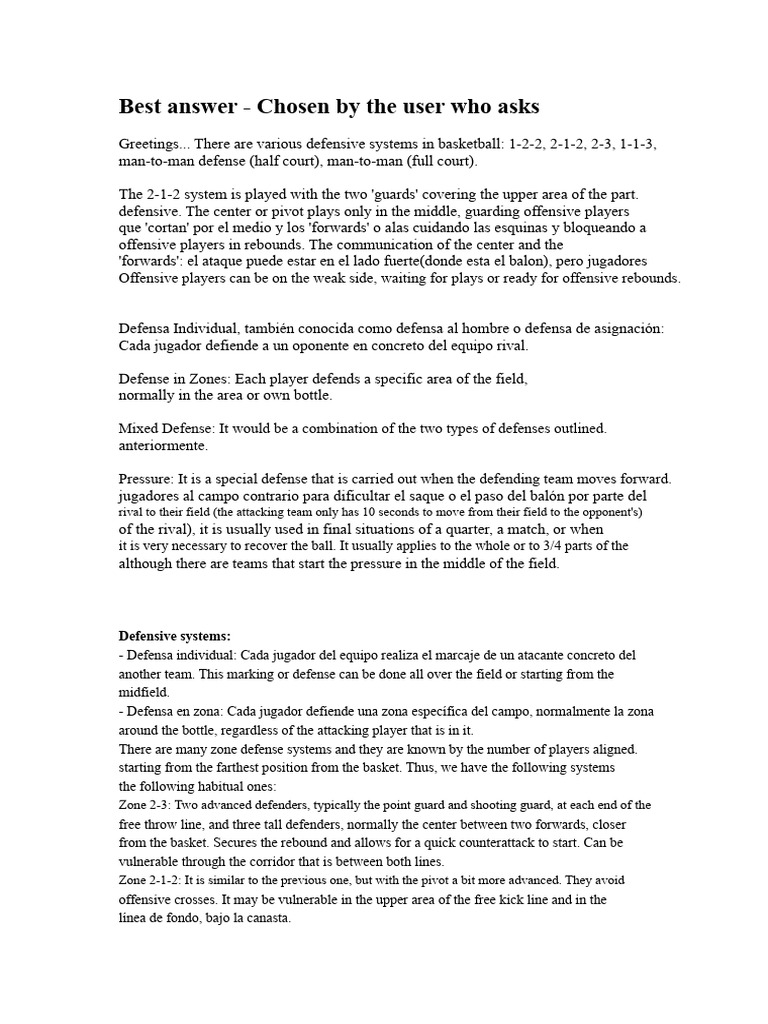 Best answer - Chosen by the user who asks

Greetings... There are various defensive systems in basketball: 1-2-2, 2-1-2, 2-3, 1-1-3, man-to-man defense (half court), man-to-man (full court).

The 2-1-2 system is played with the two 'guards' covering the upper area of the part. defensive. The center or pivot plays only in the middle, guarding offensive players que 'cortan' por el medio y los 'forwards' o alas cuidando las esquinas y bloqueando a offensive players in rebounds. The communication of the center and the 'forwards': el ataque puede estar en el lado fuerte(donde esta el balon), pero jugadores Offensive players can be on the weak side, waiting for plays or ready for offensive rebounds.

Defensa Individual, también conocida como defensa al hombre o defensa de asignación: Cada jugador defiende a un oponente en concreto del equipo rival.

Defense in Zones: Each player defends a specific area of the field, normally in the area or own bottle.

Mixed Defense: It would be a combination of the two types of defenses outlined. anteriormente.

Pressure: It is a special defense that is carried out when the defending team moves forward. jugadores al campo contrario para dificultar el saque o el paso del balón por parte del rival to their field (the attacking team only has 10 seconds to move from their field to the opponent's) of the rival), it is usually used in final situations of a quarter, a match, or when it is very necessary to recover the ball. It usually applies to the whole or to 3/4 parts of the although there are teams that start the pressure in the middle of the field.

Defensive systems:
- Defensa individual: Cada jugador del equipo realiza el marcaje de un atacante concreto del another team. This marking or defense can be done all over the field or starting from the midfield.
- Defensa en zona: Cada jugador defiende una zona específica del campo, normalmente la zona around the bottle, regardless of the attacking player that is in it.
There are many zone defense systems and they are known by the number of players aligned. starting from the farthest position from the basket. Thus, we have the following systems the following habitual ones:
Zone 2-3: Two advanced defenders, typically the point guard and shooting guard, at each end of the free throw line, and three tall defenders, normally the center between two forwards, closer from the basket. Secures the rebound and allows for a quick counterattack to start. Can be vulnerable through the corridor that is between both lines.
Zone 2-1-2: It is similar to the previous one, but with the pivot a bit more advanced. They avoid offensive crosses. It may be vulnerable in the upper area of the free kick line and in the línea de fondo, bajo la canasta.